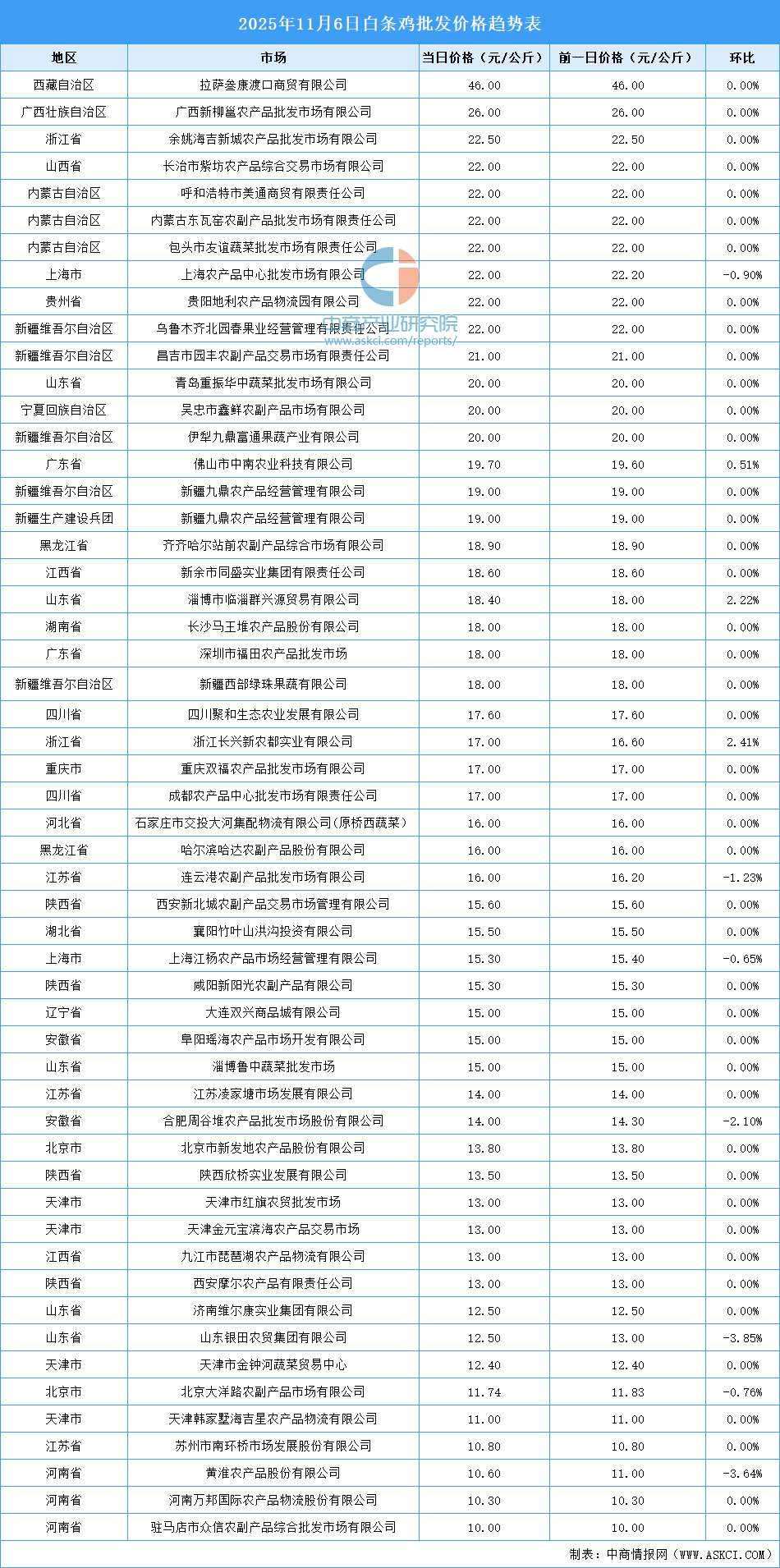 2025年11月6日白条鸡批发价格趋势表

| 地区 | 市场 | 当日价格（元/公斤） | 前一日价格（元/公斤） | 环比 |
|---|---|---|---|---|
| 西藏自治区 | 拉萨叁康渡口商贸有限公司 | 46.00 | 46.00 | 0.00% |
| 广西壮族自治区 | 广西新柳邕农产品批发市场有限公司 | 26.00 | 26.00 | 0.00% |
| 浙江省 | 余姚海吉新城农产品批发市场有限公司 | 22.50 | 22.50 | 0.00% |
| 山西省 | 长治市紫坊农产品综合交易市场有限公司 | 22.00 | 22.00 | 0.00% |
| 内蒙古自治区 | 呼和浩特市美通商贸有限责任公司 | 22.00 | 22.00 | 0.00% |
| 内蒙古自治区 | 内蒙古东瓦窑农副产品批发市场有限责任公司 | 22.00 | 22.00 | 0.00% |
| 内蒙古自治区 | 包头市友谊蔬菜批发市场有限责任公司 | 22.00 | 22.00 | 0.00% |
| 上海市 | 上海农产品中心批发市场有限公司 | 22.00 | 22.20 | -0.90% |
| 贵州省 | 贵阳地利农产品物流园有限公司 | 22.00 | 22.00 | 0.00% |
| 新疆维吾尔自治区 | 乌鲁木齐北园春果业经营管理有限责任公司 | 22.00 | 22.00 | 0.00% |
| 新疆维吾尔自治区 | 昌吉市园丰农副产品交易市场有限责任公司 | 21.00 | 21.00 | 0.00% |
| 山东省 | 青岛重振华中蔬菜批发市场有限公司 | 20.00 | 20.00 | 0.00% |
| 宁夏回族自治区 | 吴忠市鑫鲜农副产品市场有限公司 | 20.00 | 20.00 | 0.00% |
| 新疆维吾尔自治区 | 伊犁九鼎富通果蔬产业有限公司 | 20.00 | 20.00 | 0.00% |
| 广东省 | 佛山市中南农业科技有限公司 | 19.70 | 19.60 | 0.51% |
| 新疆维吾尔自治区 | 新疆九鼎农产品经营管理有限公司 | 19.00 | 19.00 | 0.00% |
| 新疆生产建设兵团 | 新疆九鼎农产品经营管理有限公司 | 19.00 | 19.00 | 0.00% |
| 黑龙江省 | 齐齐哈尔站前农副产品综合市场有限公司 | 18.90 | 18.90 | 0.00% |
| 江西省 | 新余市同盛实业集团有限责任公司 | 18.60 | 18.60 | 0.00% |
| 山东省 | 淄博市临淄群兴源贸易有限公司 | 18.40 | 18.00 | 2.22% |
| 湖南省 | 长沙马王堆农产品股份有限公司 | 18.00 | 18.00 | 0.00% |
| 广东省 | 深圳市福田农产品批发市场 | 18.00 | 18.00 | 0.00% |
| 新疆维吾尔自治区 | 新疆西部绿珠果蔬有限公司 | 18.00 | 18.00 | 0.00% |
| 四川省 | 四川聚和生态农业发展有限公司 | 17.60 | 17.60 | 0.00% |
| 浙江省 | 浙江长兴新农都实业有限公司 | 17.00 | 16.60 | 2.41% |
| 重庆市 | 重庆双福农产品批发市场有限公司 | 17.00 | 17.00 | 0.00% |
| 四川省 | 成都农产品中心批发市场有限责任公司 | 17.00 | 17.00 | 0.00% |
| 河北省 | 石家庄市交投大河集配物流有限公司(原桥西蔬菜) | 16.00 | 16.00 | 0.00% |
| 黑龙江省 | 哈尔滨哈达农副产品股份有限公司 | 16.00 | 16.00 | 0.00% |
| 江苏省 | 连云港农副产品批发市场有限公司 | 16.00 | 16.20 | -1.23% |
| 陕西省 | 西安新北城农副产品交易市场管理有限公司 | 15.60 | 15.60 | 0.00% |
| 湖北省 | 襄阳竹叶山洪沟投资有限公司 | 15.50 | 15.50 | 0.00% |
| 上海市 | 上海江杨农产品市场经营管理有限公司 | 15.30 | 15.40 | -0.65% |
| 陕西省 | 咸阳新阳光农副产品有限公司 | 15.30 | 15.30 | 0.00% |
| 辽宁省 | 大连双兴商品城有限公司 | 15.00 | 15.00 | 0.00% |
| 安徽省 | 阜阳瑶海农产品市场开发有限公司 | 15.00 | 15.00 | 0.00% |
| 山东省 | 淄博鲁中蔬菜批发市场 | 15.00 | 15.00 | 0.00% |
| 江苏省 | 江苏凌家塘市场发展有限公司 | 14.00 | 14.00 | 0.00% |
| 安徽省 | 合肥周谷堆农产品批发市场股份有限公司 | 14.00 | 14.30 | -2.10% |
| 北京市 | 北京市新发地农产品股份有限公司 | 13.80 | 13.80 | 0.00% |
| 陕西省 | 陕西欣桥实业发展有限公司 | 13.50 | 13.50 | 0.00% |
| 天津市 | 天津市红旗农贸批发市场 | 13.00 | 13.00 | 0.00% |
| 天津市 | 天津金元宝滨海农产品交易市场 | 13.00 | 13.00 | 0.00% |
| 江西省 | 九江市琵琶湖农产品物流有限公司 | 13.00 | 13.00 | 0.00% |
| 陕西省 | 西安摩尔农产品有限责任公司 | 13.00 | 13.00 | 0.00% |
| 山东省 | 济南维尔康实业集团有限公司 | 12.50 | 12.50 | 0.00% |
| 山东省 | 山东银田农贸集团有限公司 | 12.50 | 13.00 | -3.85% |
| 天津市 | 天津市金钟河蔬菜贸易中心 | 12.40 | 12.40 | 0.00% |
| 北京市 | 北京大洋路农副产品市场有限公司 | 11.74 | 11.83 | -0.76% |
| 天津市 | 天津韩家墅海吉星农产品物流有限公司 | 11.00 | 11.00 | 0.00% |
| 江苏省 | 苏州市南环桥市场发展股份有限公司 | 10.80 | 10.80 | 0.00% |
| 河南省 | 黄淮农产品股份有限公司 | 10.60 | 11.00 | -3.64% |
| 河南省 | 河南万邦国际农产品物流股份有限公司 | 10.30 | 10.30 | 0.00% |
| 河南省 | 驻马店市众信农副产品综合批发市场有限公司 | 10.00 | 10.00 | 0.00% |

中商产业研究院
www.askci.com/reports/

制表：中商情报网（WWW.ASKCI.COM）